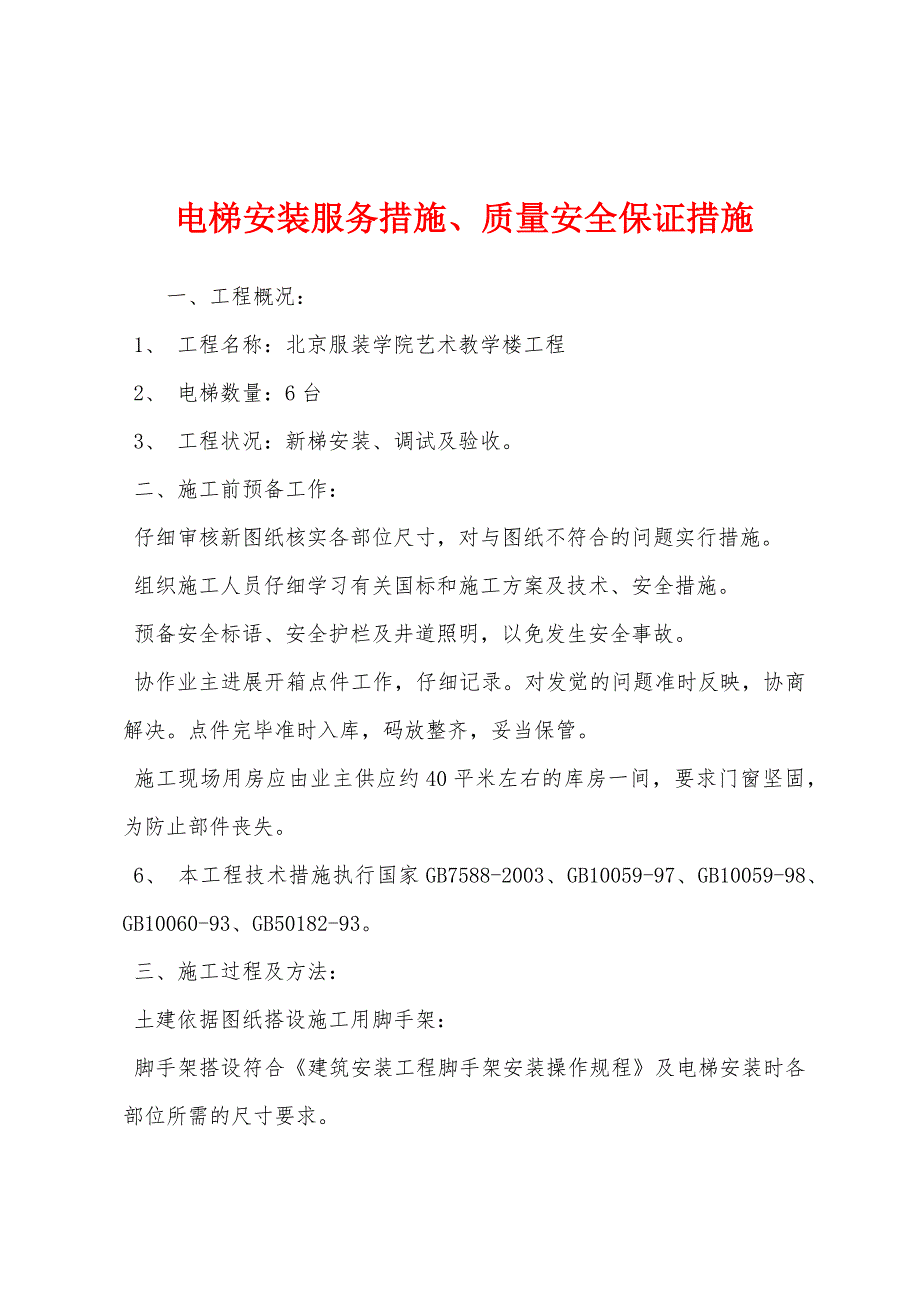 电梯安装服务措施、质量安全保证措施

一、工程概况：

1、 工程名称：北京服装学院艺术教学楼工程

2、 电梯数量：6台

3、 工程状况：新梯安装、调试及验收。

二、施工前预备工作：

仔细审核新图纸核实各部位尺寸，对与图纸不符合的问题实行措施。

组织施工人员仔细学习有关国标和施工方案及技术、安全措施。

预备安全标语、安全护栏及井道照明，以免发生安全事故。

协作业主进展开箱点件工作，仔细记录。对发觉的问题准时反映，协商解决。点件完毕准时入库，码放整齐，妥当保管。

施工现场用房应由业主供应约40平米左右的库房一间，要求门窗坚固，为防止部件丧失。

6、 本工程技术措施执行国家GB7588-2003、GB10059-97、GB10059-98、GB10060-93、GB50182-93。

三、施工过程及方法：

土建依据图纸搭设施工用脚手架：

脚手架搭设符合《建筑安装工程脚手架安装操作规程》及电梯安装时各部位所需的尺寸要求。